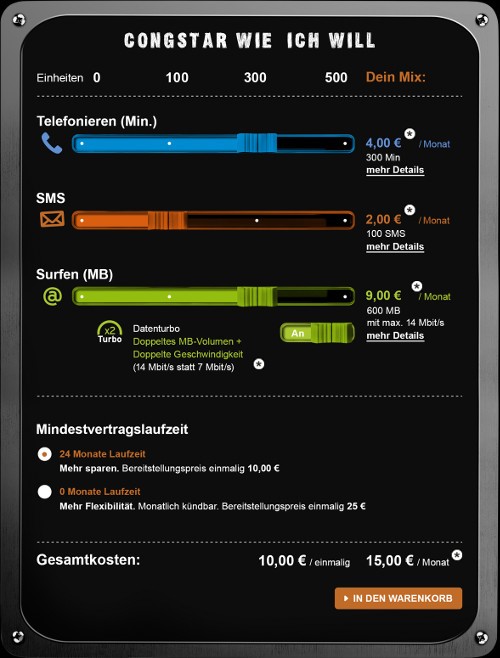 CONGSTAR WIE ICH WILL

Einheiten 0 100 300 500 Dein Mix:

Telefonieren (Min.)

4,00 € * / Monat
300 Min
mehr Details

SMS

2,00 € * / Monat
100 SMS
mehr Details

Surfen (MB)

9,00 € * / Monat
600 MB
mit max. 14 Mbit/s
mehr Details

x2 Turbo

Datenturbo
Doppeltes MB-Volumen +
Doppelte Geschwindigkeit
(14 Mbit/s statt 7 Mbit/s) *

An

Mindestvertragslaufzeit

24 Monate Laufzeit
Mehr sparen. Bereitstellungspreis einmalig 10,00 €

0 Monate Laufzeit
Mehr Flexibilität. Monatlich kündbar. Bereitstellungspreis einmalig 25 €

Gesamtkosten: 10,00 € / einmalig 15,00 € / Monat *

IN DEN WARENKORB